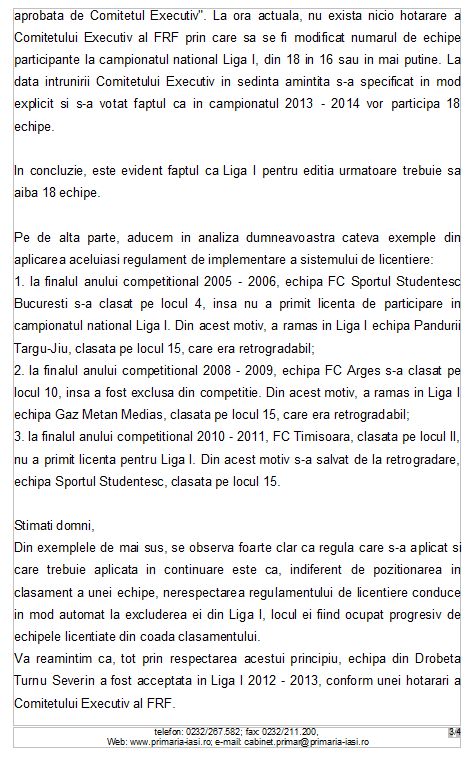 aprobata de Comitetul Executiv". La ora actuala, nu exista nicio hotarare a Comitetului Executiv al FRF prin care sa se fi modificat numarul de echipe participante la campionatul national Liga I, din 18 in 16 sau in mai putine. La data intrunirii Comitetului Executiv in sedinta amintita s-a specificat in mod explicit si s-a votat faptul ca in campionatul 2013 - 2014 vor participa 18 echipe.

In concluzie, este evident faptul ca Liga I pentru editia urmatoare trebuie sa aiba 18 echipe.

Pe de alta parte, aducem in analiza dumneavoastra cateva exemple din aplicarea aceluiasi regulament de implementare a sistemului de licentiere:
1. la finalul anului competitional 2005 - 2006, echipa FC Sportul Studentesc Bucuresti s-a clasat pe locul 4, insa nu a primit licenta de participare in campionatul national Liga I. Din acest motiv, a ramas in Liga I echipa Pandurii Targu-Jiu, clasata pe locul 15, care era retrogradabil;
2. la finalul anului competitional 2008 - 2009, echipa FC Arges s-a clasat pe locul 10, insa a fost exclusa din competitie. Din acest motiv, a ramas in Liga I echipa Gaz Metan Medias, clasata pe locul 15, care era retrogradabil;
3. la finalul anului competitional 2010 - 2011, FC Timisoara, clasata pe locul II, nu a primit licenta pentru Liga I. Din acest motiv s-a salvat de la retrogradare, echipa Sportul Studentesc, clasata pe locul 15.

Stimati domni,
Din exemplele de mai sus, se observa foarte clar ca regula care s-a aplicat si care trebuie aplicata in continuare este ca, indiferent de pozitionarea in clasament a unei echipe, nerespectarea regulamentului de licentiere conduce in mod automat la excluderea ei din Liga I, locul ei fiind ocupat progresiv de echipele licentiate din coada clasamentului.
Va reamintim ca, tot prin respectarea acestui principiu, echipa din Drobeta Turnu Severin a fost acceptata in Liga I 2012 - 2013, conform unei hotarari a Comitetului Executiv al FRF.

telefon: 0232/267.582; fax 0232/211.200,
Web: www.primaria-iasi.ro; e-mail: cabinet.primar@primaria-iasi.ro
3/4